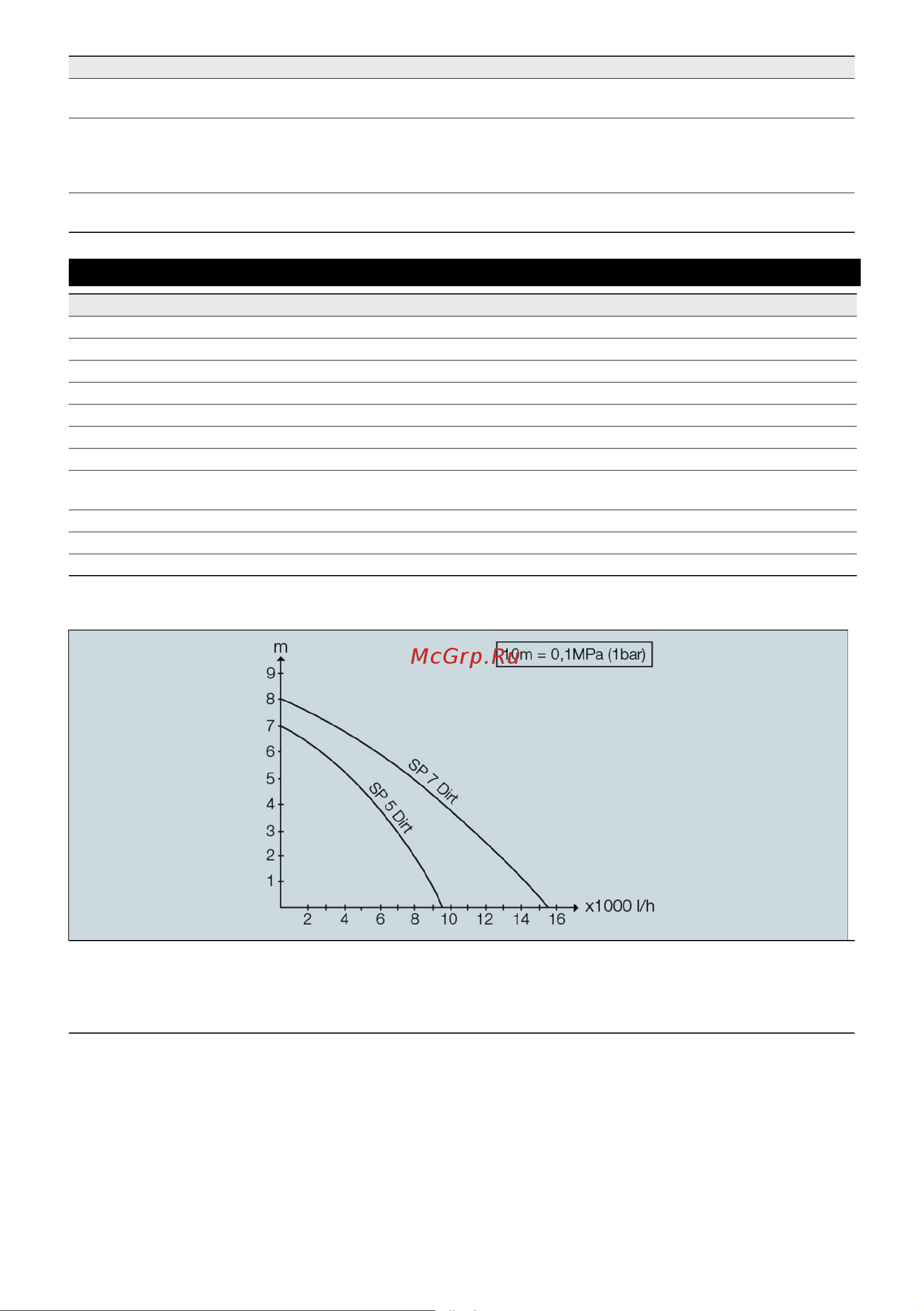 m
McGrp.Ru
10m = 0,1MPa (1bar)
9
8
7
6
5
4
3
2
1
SP 7 Dirt
SP 5 Dirt
2
4
6
8
10
12
14
16
x1000 l/h